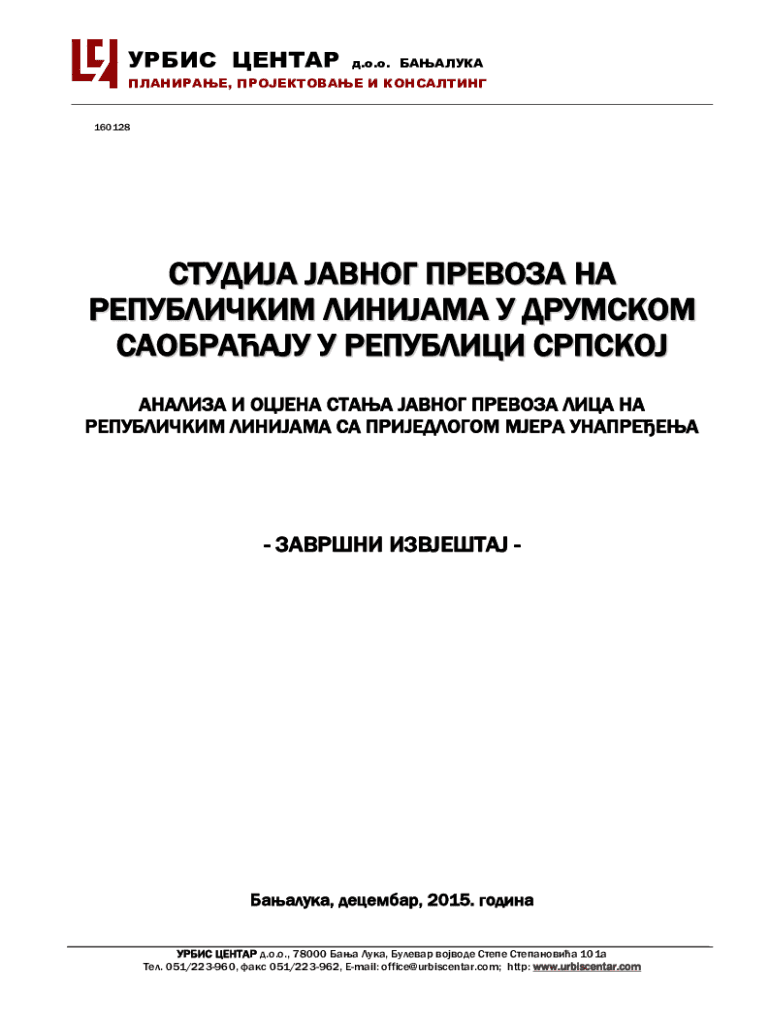 УРБИС ЦЕНТАР д.о.о. БАЊАЛУКА
ПЛАНИРАЊЕ, ПРОЈЕКТОВАЊЕ И КОНСАЛТИНГ

160128

СТУДИЈА ЈАВНОГ ПРЕВОЗА НА РЕПУБЛИЧКИМ ЛИНИЈАМА У ДРУМСКОМ САОБРАЋАЈУ У РЕПУБЛИЦИ СРПСКОЈ

АНАЛИЗА И ОЦЈЕНА СТАЊА ЈАВНОГ ПРЕВОЗА ЛИЦА НА РЕПУБЛИЧКИМ ЛИНИЈАМА СА ПРИЈЕДЛОГОМ МЈЕРА УНАПРЕЂЕЊА

- ЗАВРШНИ ИЗВЈЕШТАЈ -

Бањалука, децембар, 2015. година

УРБИС ЦЕНТАР д.о.о., 78000 Бања Лука, Булевар војводе Степе Степановића 101а
Тел. 051/223-960, факс 051/223-962, E-mail: office@urbiscentar.com; http: www.urbiscentar.com